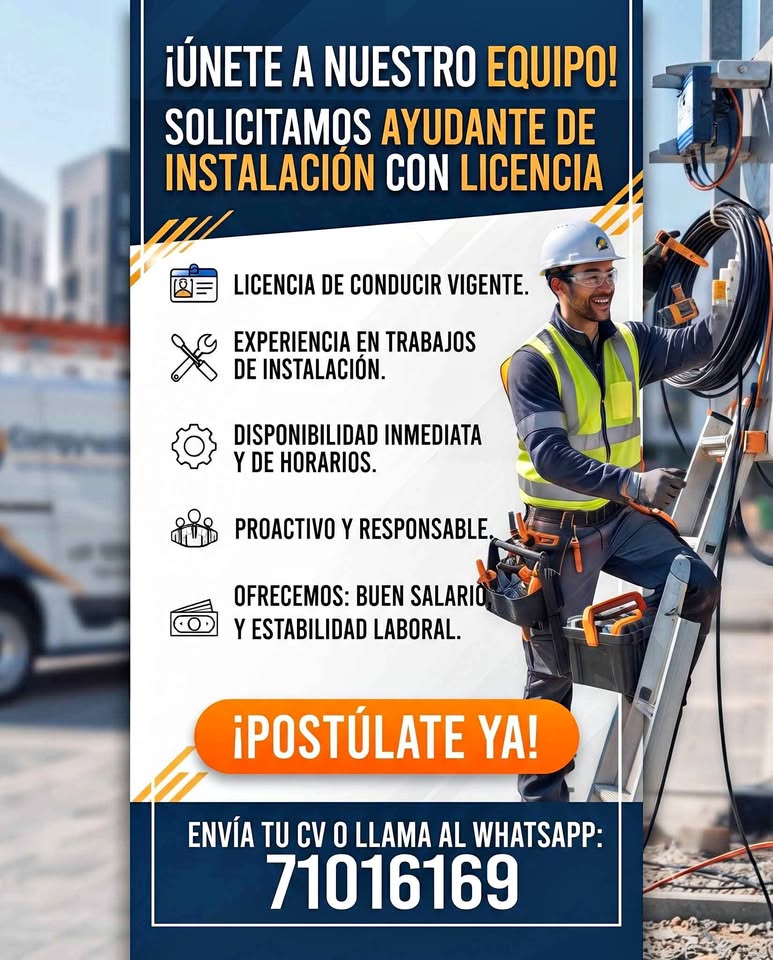 ¡ÚNETE A NUESTRO EQUIPO!
SOLICITAMOS AYUDANTE DE INSTALACIÓN CON LICENCIA

LICENCIA DE CONDUCIR VIGENTE.

EXPERIENCIA EN TRABAJOS DE INSTALACIÓN.

DISPONIBILIDAD INMEDIATA Y DE HORARIOS.

PROACTIVO Y RESPONSABLE.

OFRECEMOS: BUEN SALARIO Y ESTABILIDAD LABORAL.

¡POSTÚLATE YA!

ENVÍA TU CV O LLAMA AL WHATSAPP:
71016169